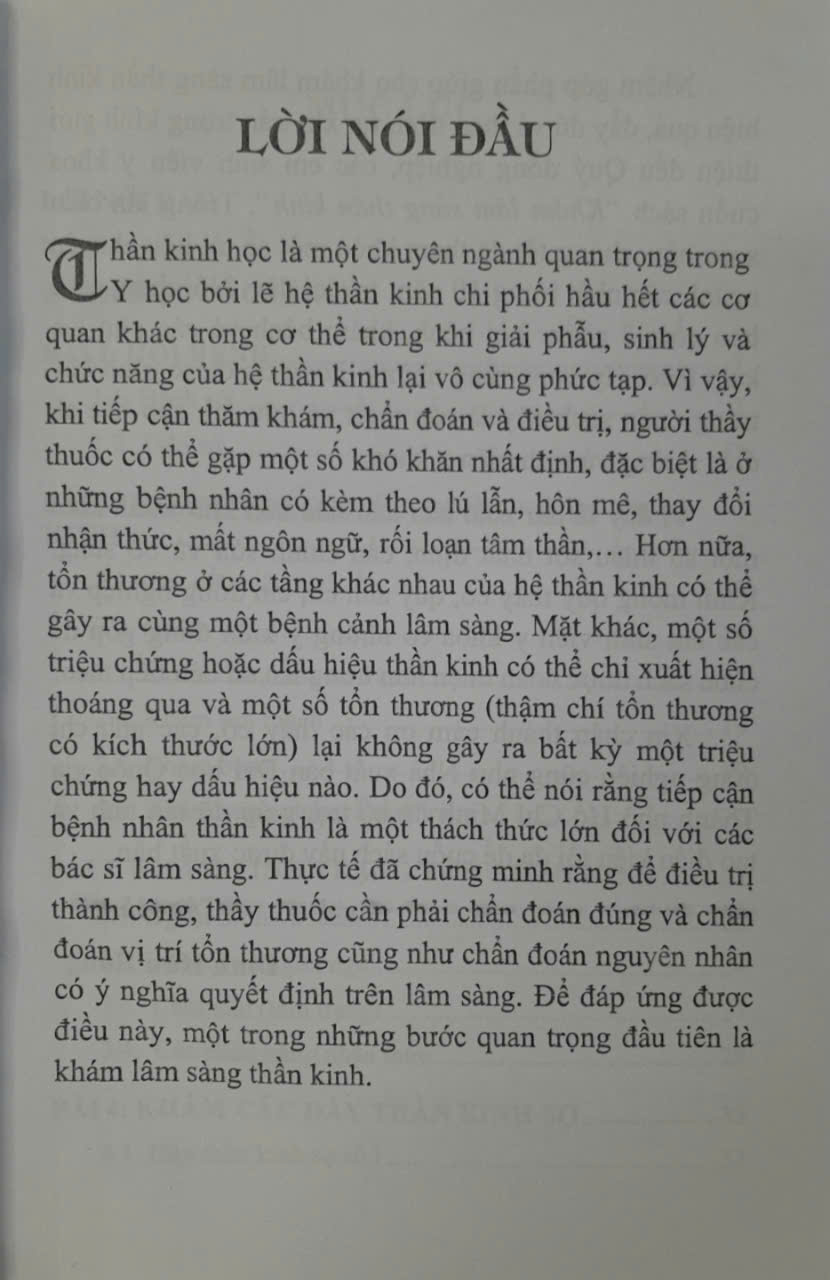 LỜI NÓI ĐẦU

Thần kinh học là một chuyên ngành quan trọng trong Y học bởi lẽ hệ thần kinh chi phối hầu hết các cơ quan khác trong cơ thể trong khi giải phẫu, sinh lý và chức năng của hệ thần kinh lại vô cùng phức tạp. Vì vậy, khi tiếp cận thăm khám, chẩn đoán và điều trị, người thầy thuốc có thể gặp một số khó khăn nhất định, đặc biệt là ở những bệnh nhân có kèm theo lú lẫn, hôn mê, thay đổi nhận thức, mất ngôn ngữ, rối loạn tâm thần,… Hơn nữa, tổn thương ở các tầng khác nhau của hệ thần kinh có thể gây ra cùng một bệnh cảnh lâm sàng. Mặt khác, một số triệu chứng hoặc dấu hiệu thần kinh có thể chỉ xuất hiện thoáng qua và một số tổn thương (thậm chí tổn thương có kích thước lớn) lại không gây ra bất kỳ một triệu chứng hay dấu hiệu nào. Do đó, có thể nói rằng tiếp cận bệnh nhân thần kinh là một thách thức lớn đối với các bác sĩ lâm sàng. Thực tế đã chứng minh rằng để điều trị thành công, thầy thuốc cần phải chẩn đoán đúng và chẩn đoán vị trí tổn thương cũng như chẩn đoán nguyên nhân có ý nghĩa quyết định trên lâm sàng. Để đáp ứng được điều này, một trong những bước quan trọng đầu tiên là khám lâm sàng thần kinh.